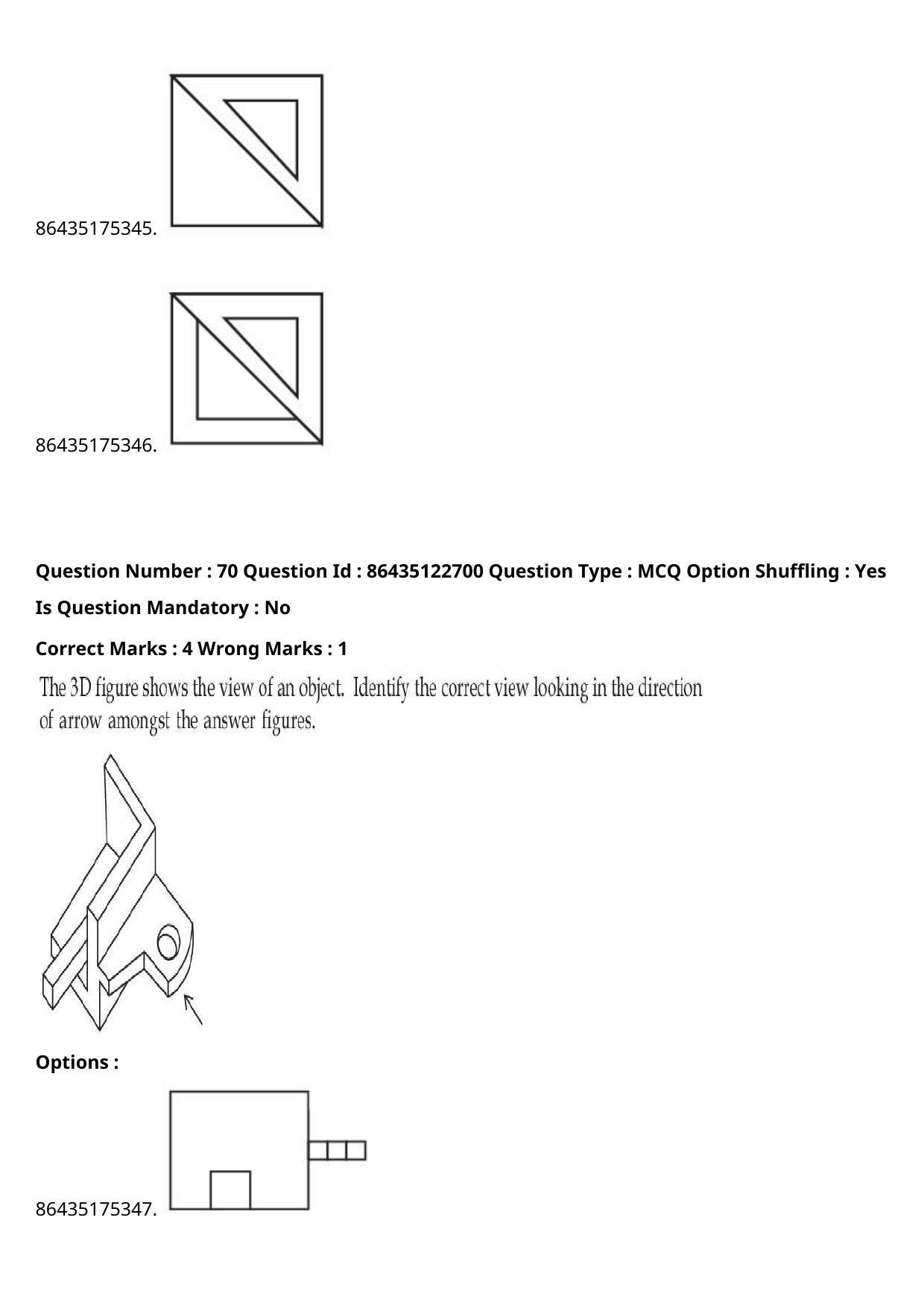 86435175345.

86435175346.

Question Number : 70 Question Id : 86435122700 Question Type : MCQ Option Shuffling : Yes

Is Question Mandatory : No

Correct Marks : 4 Wrong Marks : 1

The 3D figure shows the view of an object. Identify the correct view looking in the direction of arrow amongst the answer figures.

Options :

86435175347.